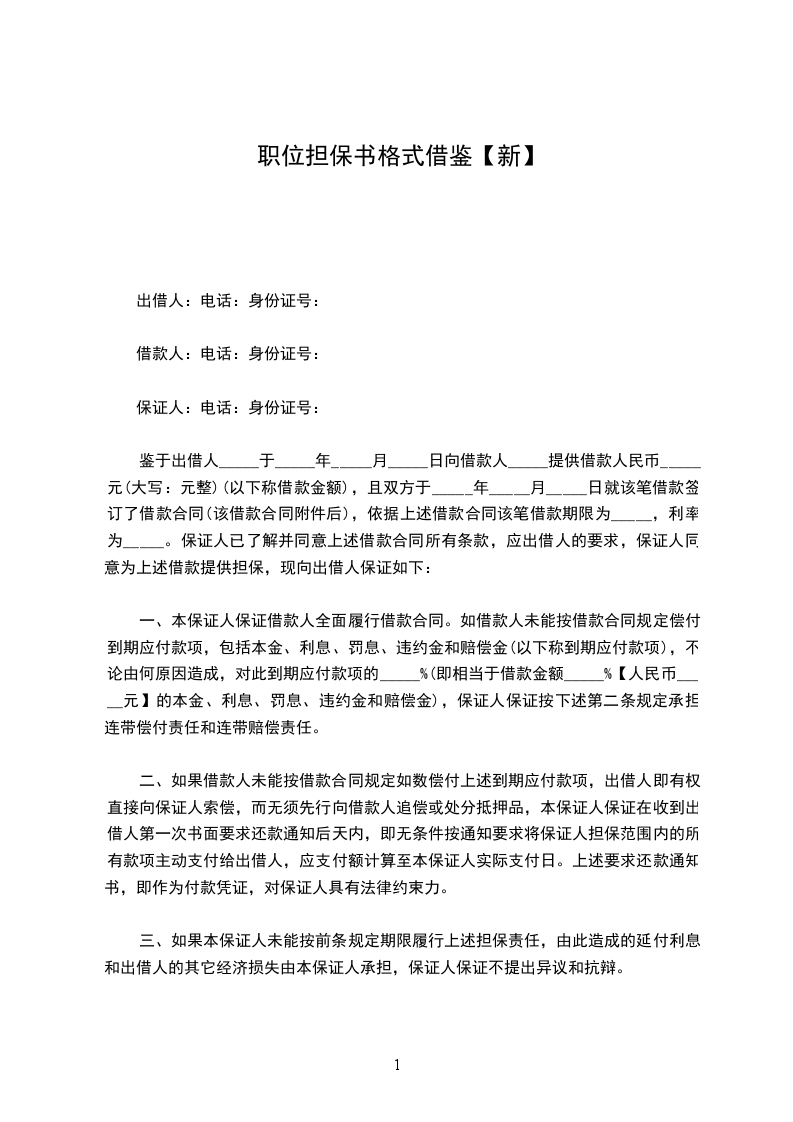 职位担保书格式借鉴【新】

出借人：电话：身份证号：

借款人：电话：身份证号：

保证人：电话：身份证号：

鉴于出借人_____于_____年_____月_____日向借款人_____提供借款人民币_____元(大写：元整)(以下称借款金额)，且双方于_____年_____月_____日就该笔借款签订了借款合同(该借款合同附件后)，依据上述借款合同该笔借款期限为_____，利率为_____。保证人已了解并同意上述借款合同所有条款，应出借人的要求，保证人同意为上述借款提供担保，现向出借人保证如下：

一、本保证人保证借款人全面履行借款合同。如借款人未能按借款合同规定偿付到期应付款项，包括本金、利息、罚息、违约金和赔偿金(以下称到期应付款项)，不论由何原因造成，对此到期应付款项的_____%(即相当于借款金额_____%【人民币_____元】的本金、利息、罚息、违约金和赔偿金)，保证人保证按下述第二条规定承担连带偿付责任和连带赔偿责任。

二、如果借款人未能按借款合同规定如数偿付上述到期应付款项，出借人即有权直接向保证人索偿，而无须先行向借款人追偿或处分抵押品，本保证人保证在收到出借人第一次书面要求还款通知后天内，即无条件按通知要求将保证人担保范围内的所有款项主动支付给出借人，应支付额计算至本保证人实际支付日。上述要求还款通知书，即作为付款凭证，对保证人具有法律约束力。

三、如果本保证人未能按前条规定期限履行上述担保责任，由此造成的延付利息和出借人的其它经济损失由本保证人承担，保证人保证不提出异议和抗辩。

1